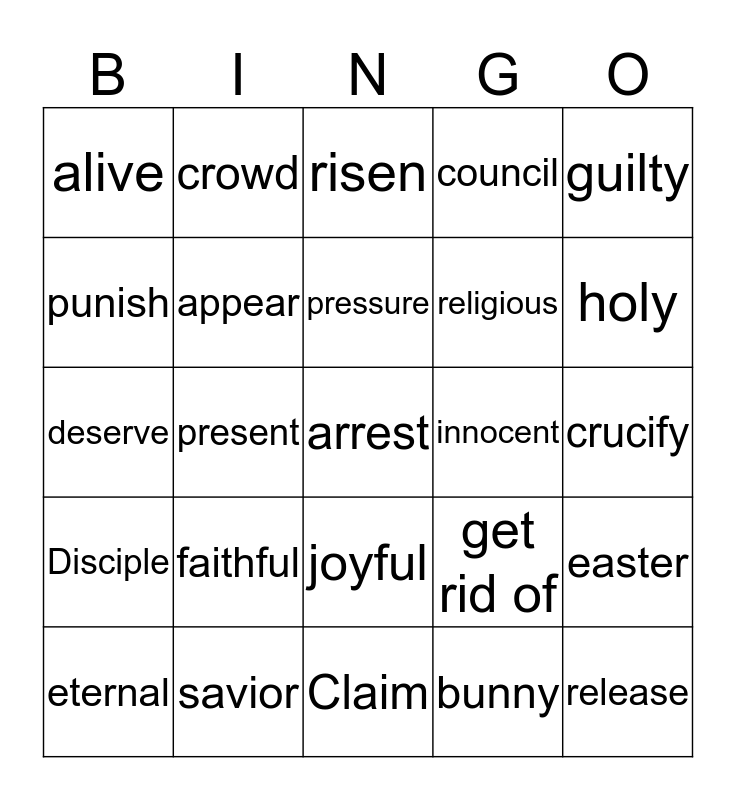 | B | I | N | G | O |
|---|---|---|---|---|
| alive | crowd | risen | council | guilty |
| punish | appear | pressure | religious | holy |
| deserve | present | arrest | innocent | crucify |
| Disciple | faithful | joyful | get rid of | easter |
| eternal | savior | Claim | bunny | release |